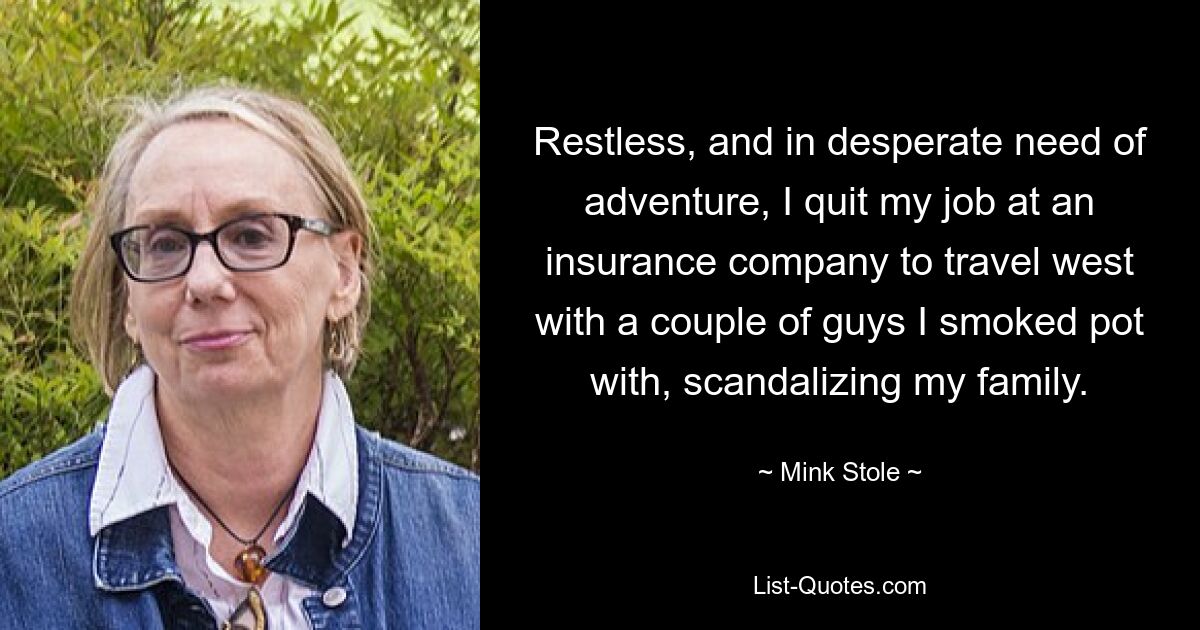 Restless, and in desperate need of adventure, I quit my job at an insurance company to travel west with a couple of guys I smoked pot with, scandalizing my family.

~ Mink Stole ~

List-Quotes.com